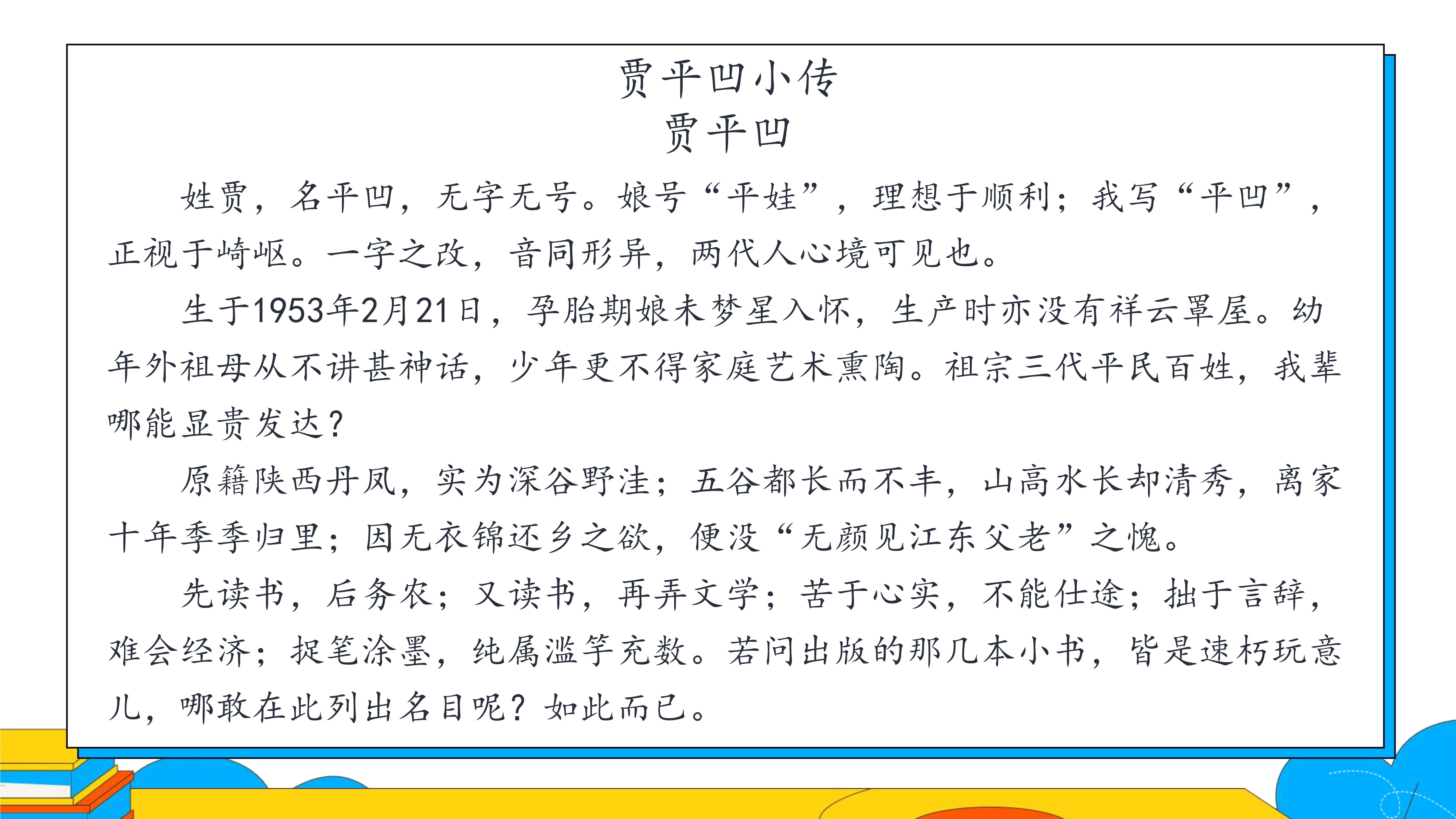 贾平凹小传
贾平凹

姓贾，名平凹，无字无号。娘号“平娃”，理想于顺利；我写“平凹”，正视于崎岖。一字之改，音同形异，两代人心境可见也。

生于1953年2月21日，孕胎期娘未梦星入怀，生产时亦没有祥云罩屋。幼年外祖母从不讲甚神话，少年更不得家庭艺术熏陶。祖宗三代平民百姓，我辈哪能显贵发达？

原籍陕西丹凤，实为深谷野洼；五谷都长而不丰，山高水长却清秀，离家十年季季归里；因无衣锦还乡之欲，便没“无颜见江东父老”之愧。

先读书，后务农；又读书，再弄文学；苦于心实，不能仕途；拙于言辞，难会经济；捉笔涂墨，纯属滥竽充数。若问出版的那几本小书，皆是速朽玩意儿，哪敢在此列出名目呢？如此而已。